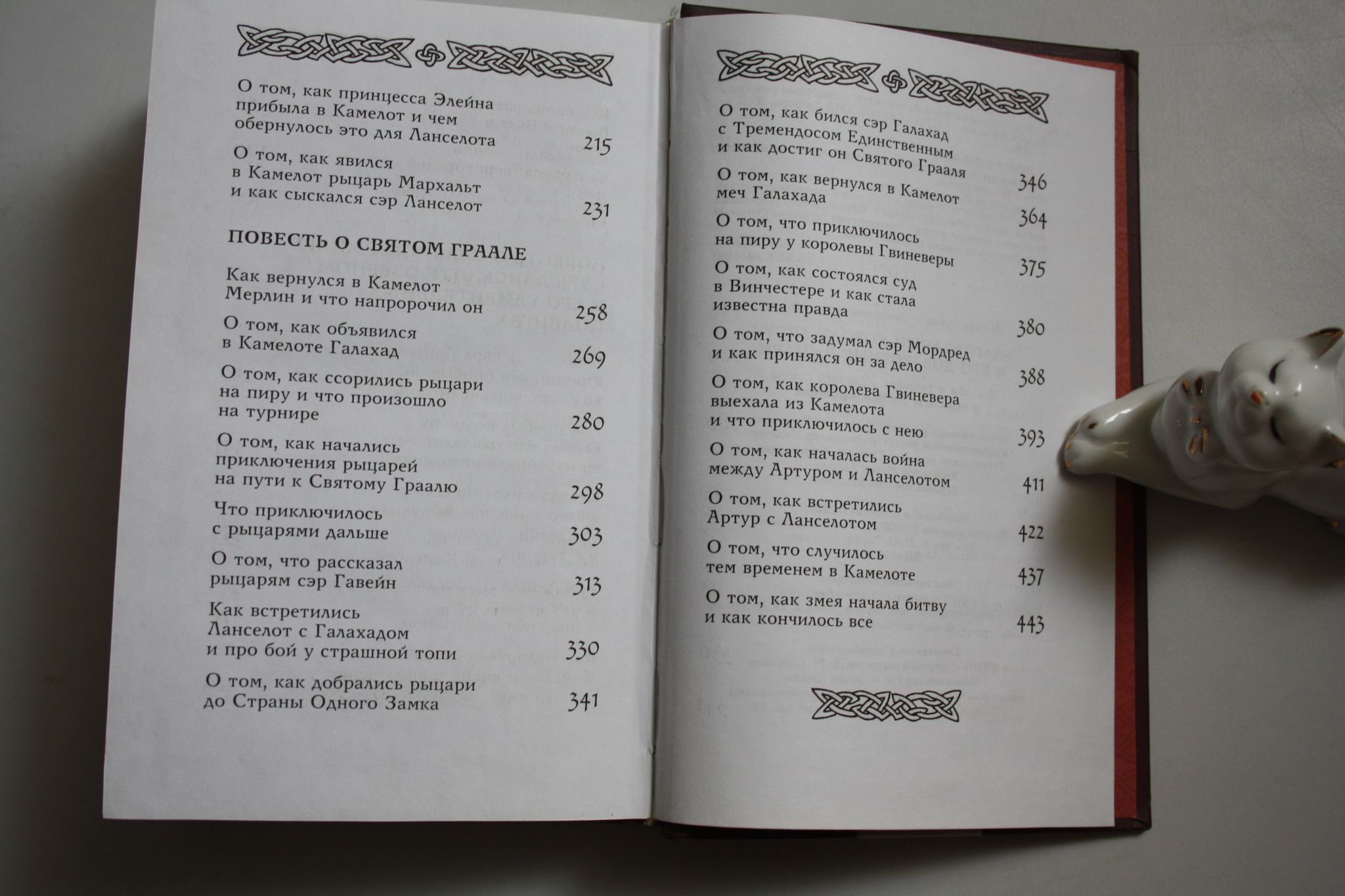 О том, как принцесса Элейна прибыла в Камелот и чем обернулось это для Ланселота 215

О том, как явился в Камелот рыцарь Мархальт и как сыскался сэр Ланселот 231

ПОВЕСТЬ О СВЯТОМ ГРААЛЕ

Как вернулся в Камелот Мерлин и что напророчил он 258

О том, как объявился в Камелоте Галахад 269

О том, как ссорились рыцари на пиру и что произошло на турнире 280

О том, как начались приключения рыцарей на пути к Святому Граалю 298

Что приключилось с рыцарями дальше 303

О том, что рассказал рыцарям сэр Гавейн 313

Как встретились Ланселот с Галахадом и про бой у страшной топи 330

О том, как добрались рыцари до Страны Одного Замка 341

О том, как бился сэр Галахад с Тремендосом Единственным и как достиг он Святого Грааля 346

О том, как вернулся в Камелот меч Галахада 364

О том, что приключилось на пиру у королевы Гвиневеры 375

О том, как состоялся суд в Винчестере и как стала известна правда 380

О том, что задумал сэр Мордред и как принялся он за дело 388

О том, как королева Гвиневера выехала из Камелота и что приключилось с нею 393

О том, как началась война между Артуром и Ланселотом 411

О том, как встретились Артур с Ланселотом 422

О том, что случилось тем временем в Камелоте 437

О том, как змея начала битву и как кончилось все 443